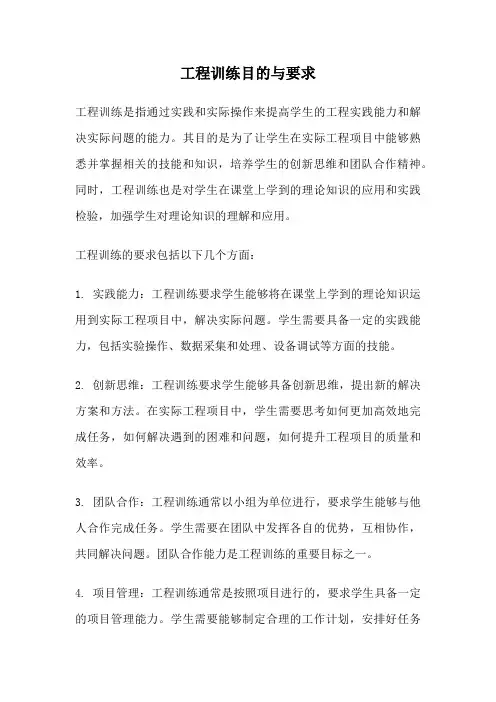 工程训练目的与要求

工程训练是指通过实践和实际操作来提高学生的工程实践能力和解决实际问题的能力。其目的是为了让学生在实际工程项目中能够熟悉并掌握相关的技能和知识，培养学生的创新思维和团队合作精神。同时，工程训练也是对学生在课堂上学到的理论知识的应用和实践检验，加强学生对理论知识的理解和应用。

工程训练的要求包括以下几个方面：

1. 实践能力：工程训练要求学生能够将在课堂上学到的理论知识运用到实际工程项目中，解决实际问题。学生需要具备一定的实践能力，包括实验操作、数据采集和处理、设备调试等方面的技能。

2. 创新思维：工程训练要求学生能够具备创新思维，提出新的解决方案和方法。在实际工程项目中，学生需要思考如何更加高效地完成任务，如何解决遇到的困难和问题，如何提升工程项目的质量和效率。

3. 团队合作：工程训练通常以小组为单位进行，要求学生能够与他人合作完成任务。学生需要在团队中发挥各自的优势，互相协作，共同解决问题。团队合作能力是工程训练的重要目标之一。

4. 项目管理：工程训练通常是按照项目进行的，要求学生具备一定的项目管理能力。学生需要能够制定合理的工作计划，安排好任务